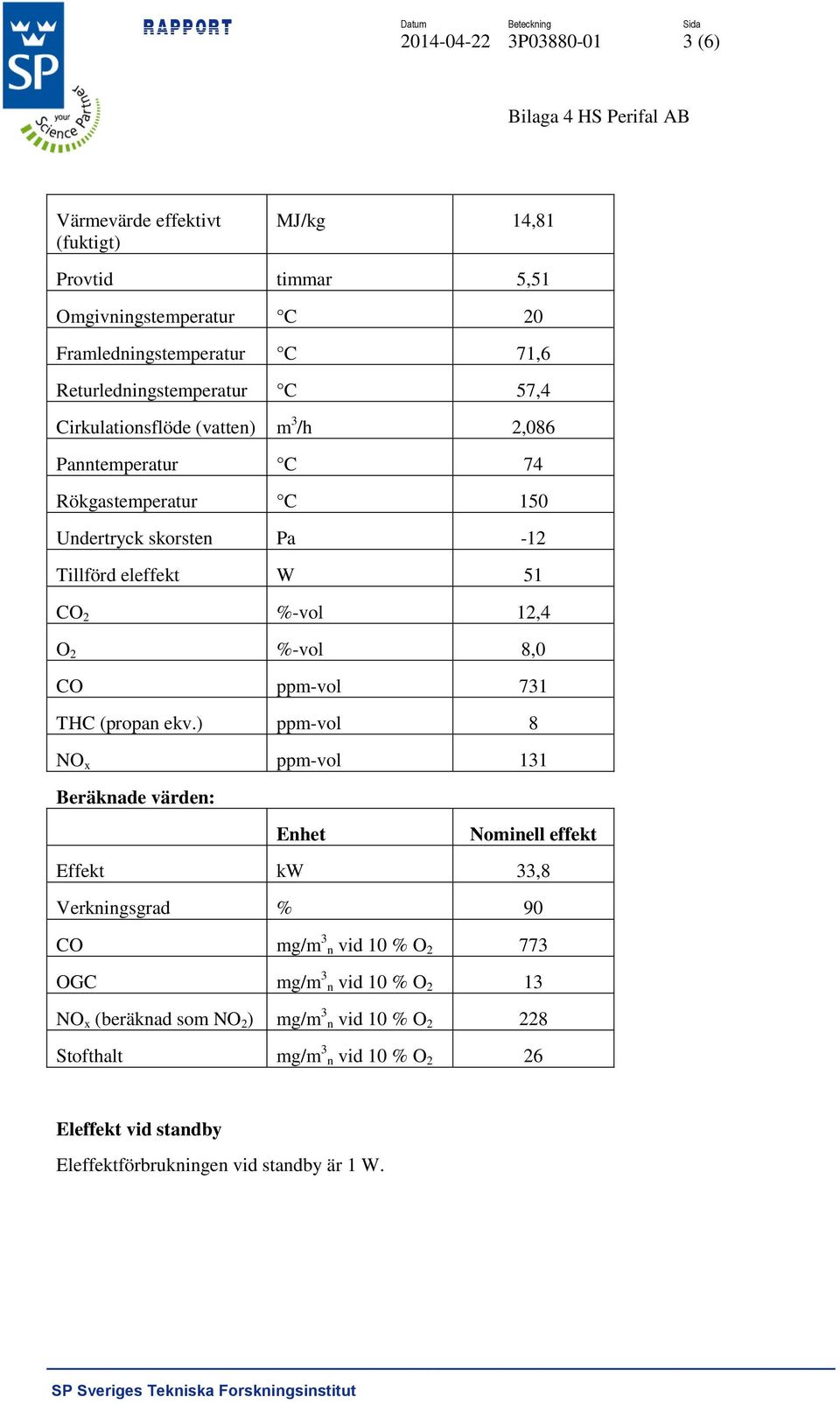 SP your Science Partner

RAPPORT

Datum 2014-04-22 Beteckning 3P03880-01 Sida 3 (6)

Bilaga 4 HS Perifal AB

| | | |
|---|---|---|
| Värmevärde effektivt (fuktigt) | MJ/kg | 14,81 |
| Provtid | timmar | 5,51 |
| Omgivningstemperatur | °C | 20 |
| Framledningstemperatur | °C | 71,6 |
| Returledningstemperatur | °C | 57,4 |
| Cirkulationsflöde (vatten) | $m^3/h$ | 2,086 |
| Panntemperatur | °C | 74 |
| Rökgastemperatur | °C | 150 |
| Undertryck skorsten | Pa | -12 |
| Tillförd eleffekt | W | 51 |
| $CO_2$ | %-vol | 12,4 |
| $O_2$ | %-vol | 8,0 |
| CO | ppm-vol | 731 |
| THC (propan ekv.) | ppm-vol | 8 |
| $NO_x$ | ppm-vol | 131 |

Beräknade värden:

| | Enhet | Nominell effekt |
|---|---|---|
| Effekt | kW | 33,8 |
| Verkningsgrad | % | 90 |
| CO | $mg/m^3_n$ vid 10 % $O_2$ | 773 |
| OGC | $mg/m^3_n$ vid 10 % $O_2$ | 13 |
| $NO_x$ (beräknad som $NO_2$) | $mg/m^3_n$ vid 10 % $O_2$ | 228 |
| Stofthalt | $mg/m^3_n$ vid 10 % $O_2$ | 26 |

Eleffekt vid standby

Eleffektförbrukningen vid standby är 1 W.

SP Sveriges Tekniska Forskningsinstitut